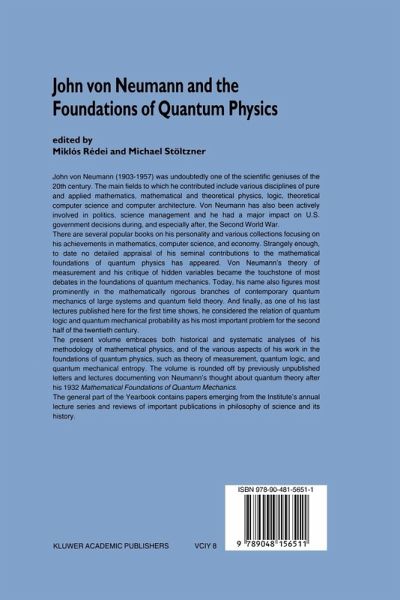 John von Neumann and the Foundations of Quantum Physics

edited by
Miklós Rédei and Michael Stöltzner

John von Neumann (1903-1957) was undoubtedly one of the scientific geniuses of the 20th century. The main fields to which he contributed include various disciplines of pure and applied mathematics, mathematical and theoretical physics, logic, theoretical computer science and computer architecture. Von Neumann has also been actively involved in politics, science management and he had a major impact on U.S. government decisions during, and especially after, the Second World War.
There are several popular books on his personality and various collections focusing on his achievements in mathematics, computer science, and economy. Strangely enough, to date no detailed appraisal of his seminal contributions to the mathematical foundations of quantum physics has appeared. Von Neumann's theory of measurement and his critique of hidden variables became the touchstone of most debates in the foundations of quantum mechanics. Today, his name also figures most prominently in the mathematically rigorous branches of contemporary quantum mechanics of large systems and quantum field theory. And finally, as one of his last lectures published here for the first time shows, he considered the relation of quantum logic and quantum mechanical probability as his most important problem for the second half of the twentieth century.
The present volume embraces both historical and systematic analyses of his methodology of mathematical physics, and of the various aspects of his work in the foundations of quantum physics, such as theory of measurement, quantum logic, and quantum mechanical entropy. The volume is rounded off by previously unpublished letters and lectures documenting von Neumann's thought about quantum theory after his 1932 Mathematical Foundations of Quantum Mechanics.
The general part of the Yearbook contains papers emerging from the Institute's annual lecture series and reviews of important publications in philosophy of science and its history.

ISBN 978-90-481-5651-1

9 789048 156511

KLUWER ACADEMIC PUBLISHERS VCIY 8